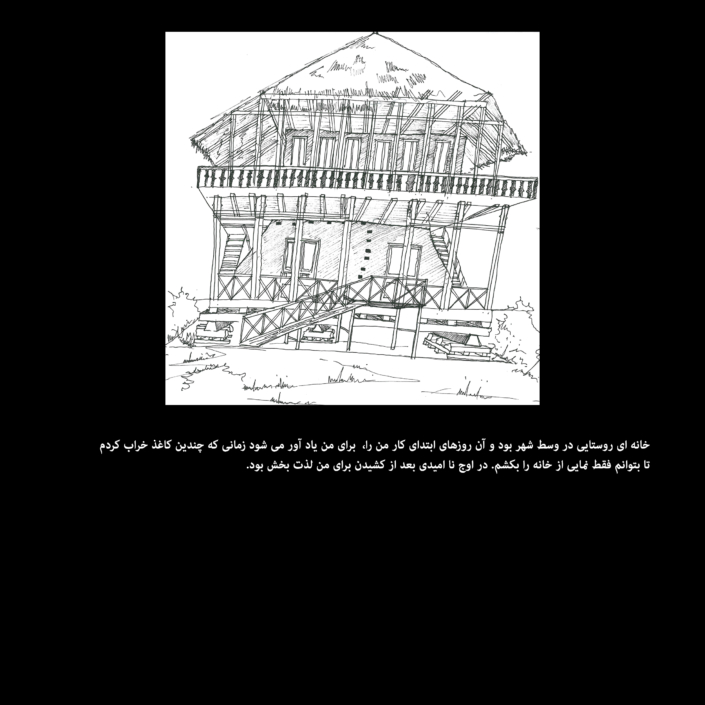 خانه ای روستایی در وسط شهر بود و آن روزهای ابتدای کار من را، برای من یاد آور می شود زمانی که چندین کاغذ خراب کردم تا بتوانم فقط نمایی از خانه را بکشم. در اوج نا امیدی بعد از کشیدن برای من لذت بخش بود.